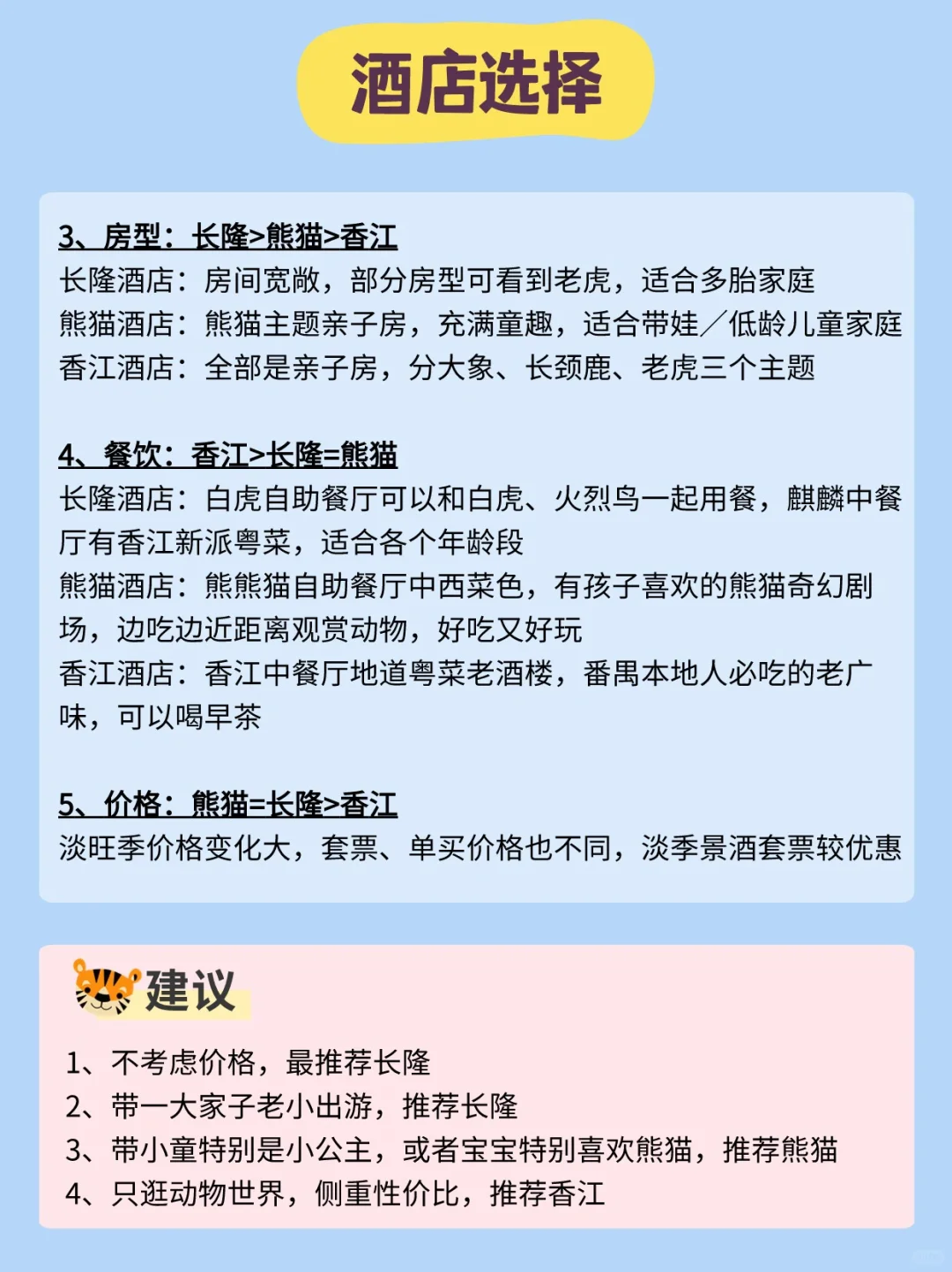 酒店选择

3、房型：长隆>熊猫>香江
长隆酒店：房间宽敞，部分房型可看到老虎，适合多胎家庭
熊猫酒店：熊猫主题亲子房，充满童趣，适合带娃／低龄儿童家庭
香江酒店：全部是亲子房，分大象、长颈鹿、老虎三个主题

4、餐饮：香江>长隆=熊猫
长隆酒店：白虎自助餐厅可以和白虎、火烈鸟一起用餐，麒麟中餐厅有香江新派粤菜，适合各个年龄段
熊猫酒店：熊熊猫自助餐厅中西菜色，有孩子喜欢的熊猫奇幻剧场，边吃边近距离观赏动物，好吃又好玩
香江酒店：香江中餐厅地道粤菜老酒楼，番禺本地人必吃的老广味，可以喝早茶

5、价格：熊猫=长隆>香江
淡旺季价格变化大，套票、单买价格也不同，淡季景酒套票较优惠

建议

1、不考虑价格，最推荐长隆
2、带一大家子老小出游，推荐长隆
3、带小童特别是小公主，或者宝宝特别喜欢熊猫，推荐熊猫
4、只逛动物世界，侧重性价比，推荐香江